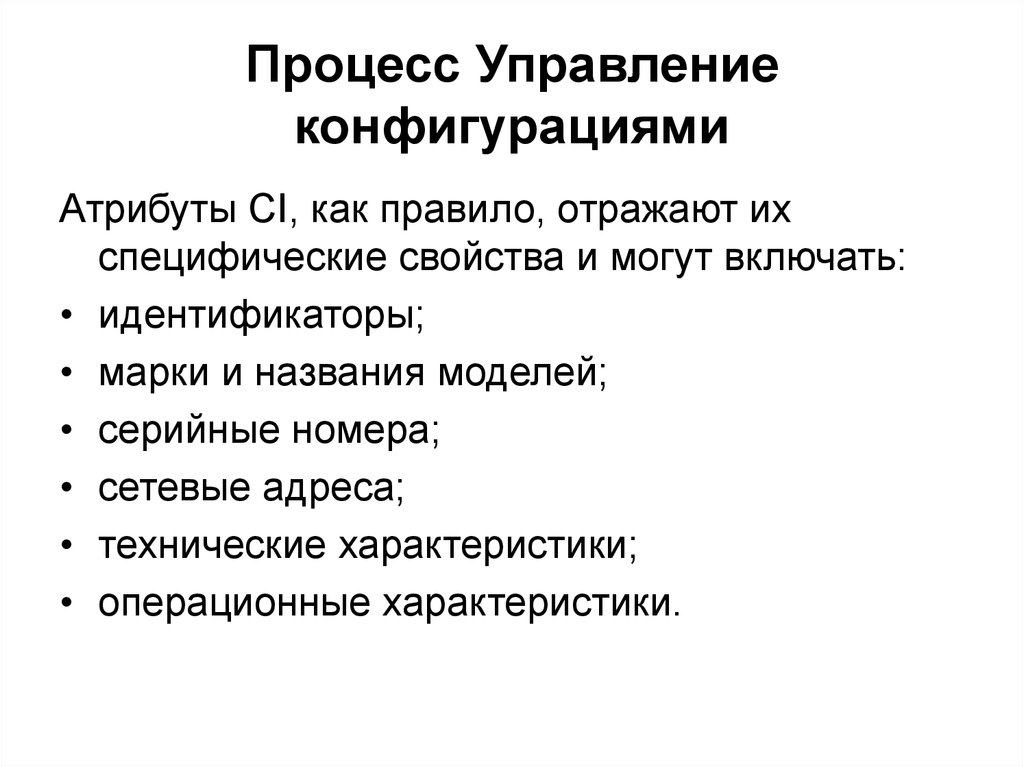 Процесс Управление конфигурациями

Атрибуты CI, как правило, отражают их специфические свойства и могут включать:
• идентификаторы;
• марки и названия моделей;
• серийные номера;
• сетевые адреса;
• технические характеристики;
• операционные характеристики.